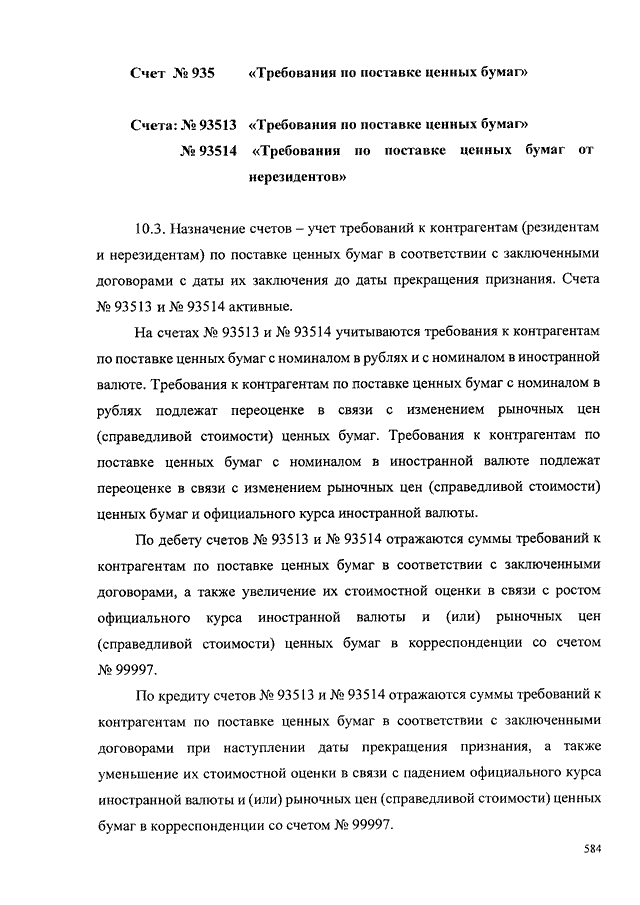 Счет № 935 «Требования по поставке ценных бумаг»

Счета: № 93513 «Требования по поставке ценных бумаг»
№ 93514 «Требования по поставке ценных бумаг от нерезидентов»

10.3. Назначение счетов – учет требований к контрагентам (резидентам и нерезидентам) по поставке ценных бумаг в соответствии с заключенными договорами с даты их заключения до даты прекращения признания. Счета № 93513 и № 93514 активные.

На счетах № 93513 и № 93514 учитываются требования к контрагентам по поставке ценных бумаг с номиналом в рублях и с номиналом в иностранной валюте. Требования к контрагентам по поставке ценных бумаг с номиналом в рублях подлежат переоценке в связи с изменением рыночных цен (справедливой стоимости) ценных бумаг. Требования к контрагентам по поставке ценных бумаг с номиналом в иностранной валюте подлежат переоценке в связи с изменением рыночных цен (справедливой стоимости) ценных бумаг и официального курса иностранной валюты.

По дебету счетов № 93513 и № 93514 отражаются суммы требований к контрагентам по поставке ценных бумаг в соответствии с заключенными договорами, а также увеличение их стоимостной оценки в связи с ростом официального курса иностранной валюты и (или) рыночных цен (справедливой стоимости) ценных бумаг в корреспонденции со счетом № 99997.

По кредиту счетов № 93513 и № 93514 отражаются суммы требований к контрагентам по поставке ценных бумаг в соответствии с заключенными договорами при наступлении даты прекращения признания, а также уменьшение их стоимостной оценки в связи с падением официального курса иностранной валюты и (или) рыночных цен (справедливой стоимости) ценных бумаг в корреспонденции со счетом № 99997.

584